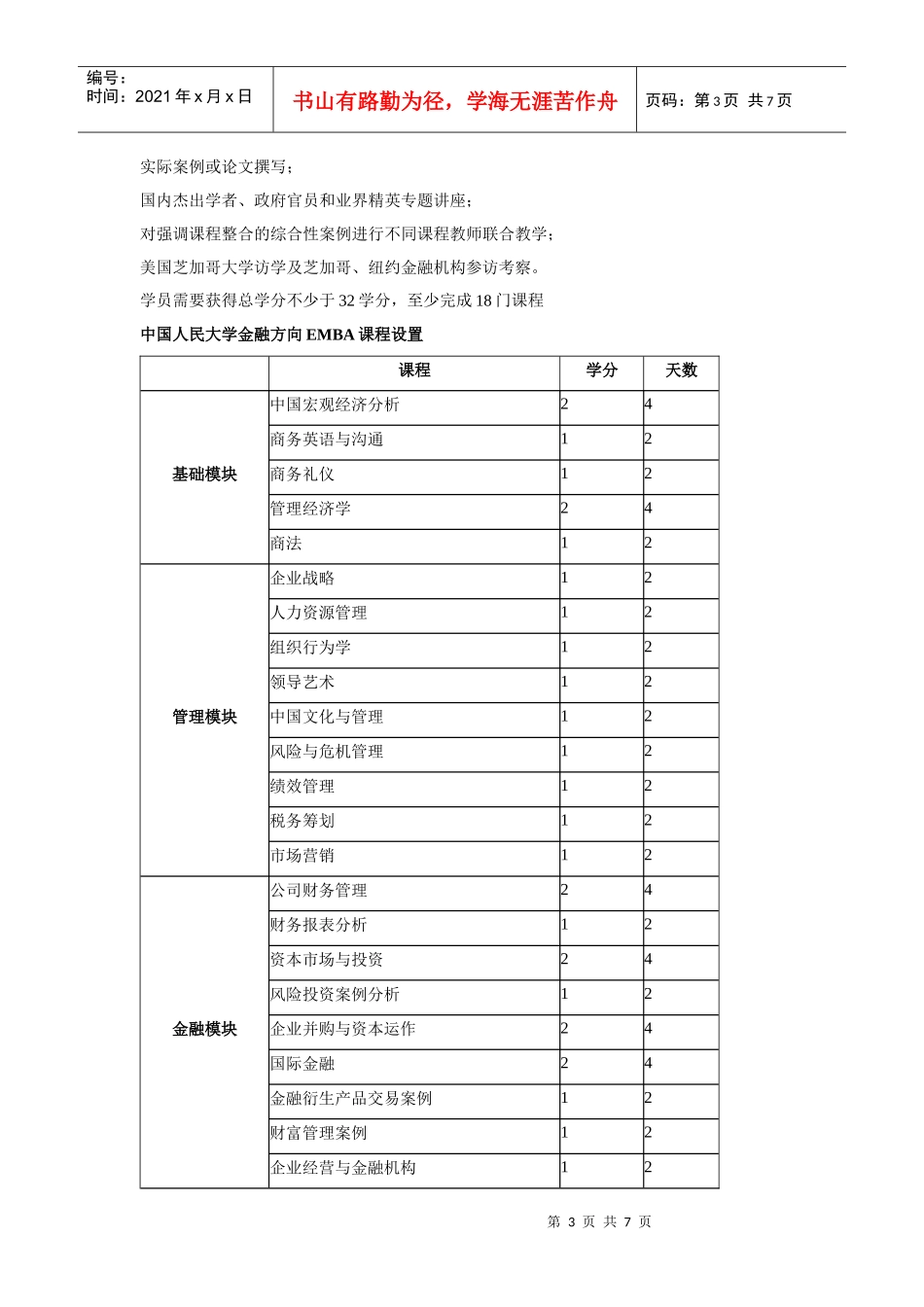 编号：
时间：2021 年 x 月 x 日

书山有路勤为径，学海无涯苦作舟

页码：第 3 页 共 7 页

实际案例或论文撰写；

国内杰出学者、政府官员和业界精英专题讲座；

对强调课程整合的综合性案例进行不同课程教师联合教学；

美国芝加哥大学访学及芝加哥、纽约金融机构参访考察。

学员需要获得总学分不少于 32 学分，至少完成 18 门课程

中国人民大学金融方向 EMBA 课程设置

| | 课程 | 学分 | 天数 |
|---|---|---|---|
| 基础模块 | 中国宏观经济分析 | 2 | 4 |
| | 商务英语与沟通 | 1 | 2 |
| | 商务礼仪 | 1 | 2 |
| | 管理经济学 | 2 | 4 |
| | 商法 | 1 | 2 |
| 管理模块 | 企业战略 | 1 | 2 |
| | 人力资源管理 | 1 | 2 |
| | 组织行为学 | 1 | 2 |
| | 领导艺术 | 1 | 2 |
| | 中国文化与管理 | 1 | 2 |
| | 风险与危机管理 | 1 | 2 |
| | 绩效管理 | 1 | 2 |
| | 税务筹划 | 1 | 2 |
| | 市场营销 | 1 | 2 |
| 金融模块 | 公司财务管理 | 2 | 4 |
| | 财务报表分析 | 1 | 2 |
| | 资本市场与投资 | 2 | 4 |
| | 风险投资案例分析 | 1 | 2 |
| | 企业并购与资本运作 | 2 | 4 |
| | 国际金融 | 2 | 4 |
| | 金融衍生产品交易案例 | 1 | 2 |
| | 财富管理案例 | 1 | 2 |
| | 企业经营与金融机构 | 1 | 2 |

第 3 页 共 7 页